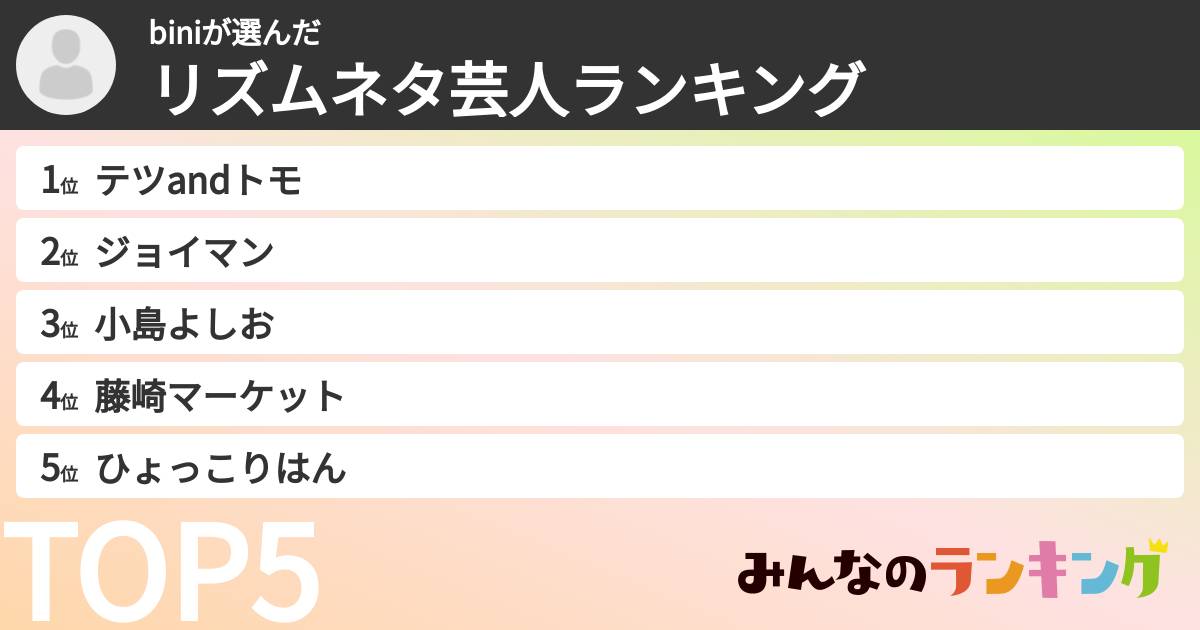 biniが選んだ
リズムネタ芸人ランキング

1位 テツandトモ
2位 ジョイマン
3位 小島よしお
4位 藤崎マーケット
5位 ひょっこりはん

TOP5

みんなのランキング